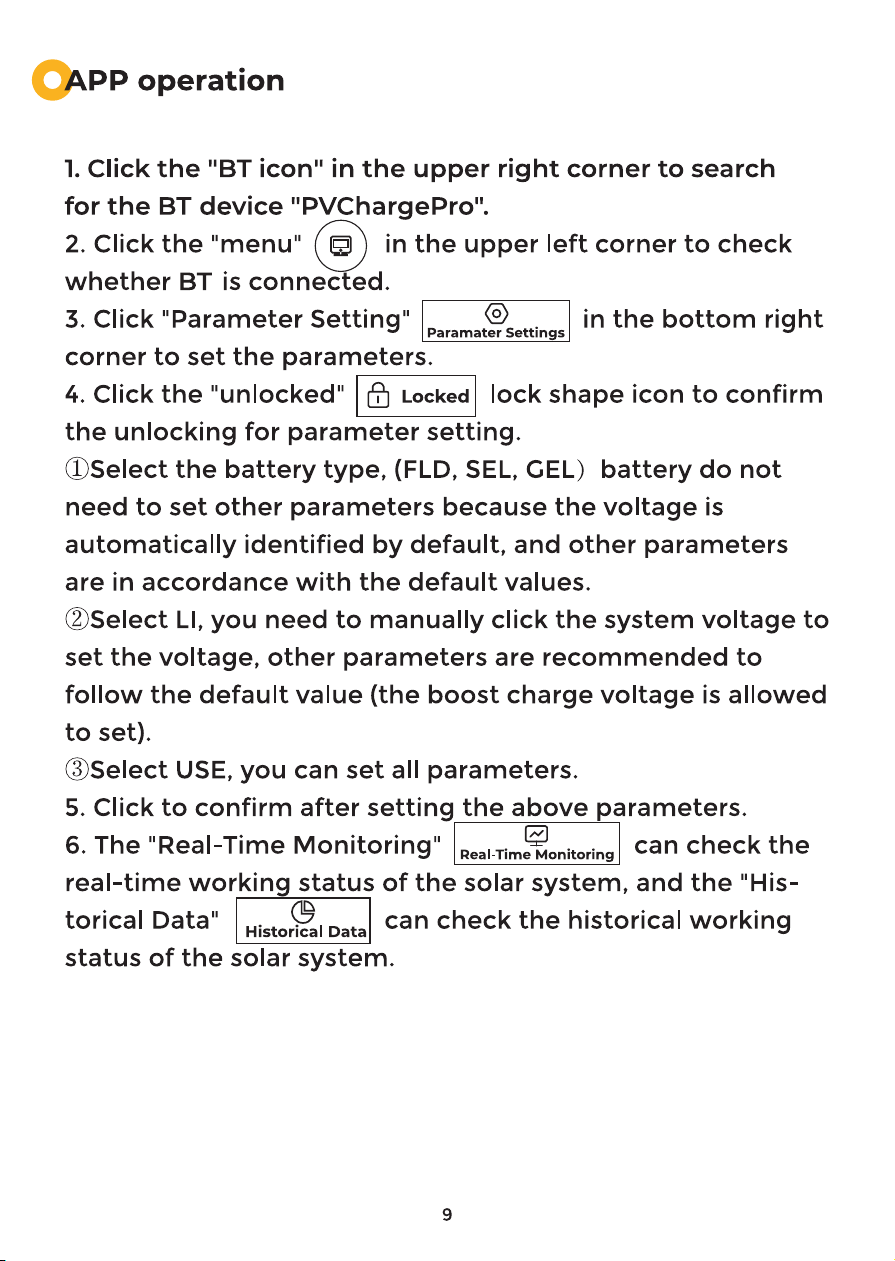 APP operation

1. Click the "BT icon" in the upper right corner to search for the BT device "PVChargePro".
2. Click the "menu" in the upper left corner to check whether BT is connected.
3. Click "Parameter Setting" Paramater Settings in the bottom right corner to set the parameters.
4. Click the "unlocked" Locked lock shape icon to confirm the unlocking for parameter setting.
①Select the battery type, (FLD, SEL, GEL) battery do not need to set other parameters because the voltage is automatically identified by default, and other parameters are in accordance with the default values.
②Select LI, you need to manually click the system voltage to set the voltage, other parameters are recommended to follow the default value (the boost charge voltage is allowed to set).
③Select USE, you can set all parameters.
5. Click to confirm after setting the above parameters.
6. The "Real-Time Monitoring" Real-Time Monitoring can check the real-time working status of the solar system, and the "Historical Data" Historical Data can check the historical working status of the solar system.

9